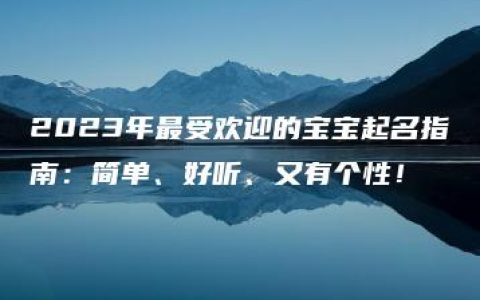 2023年最受欢迎的宝宝起名指南：简单、好听、又有个性！